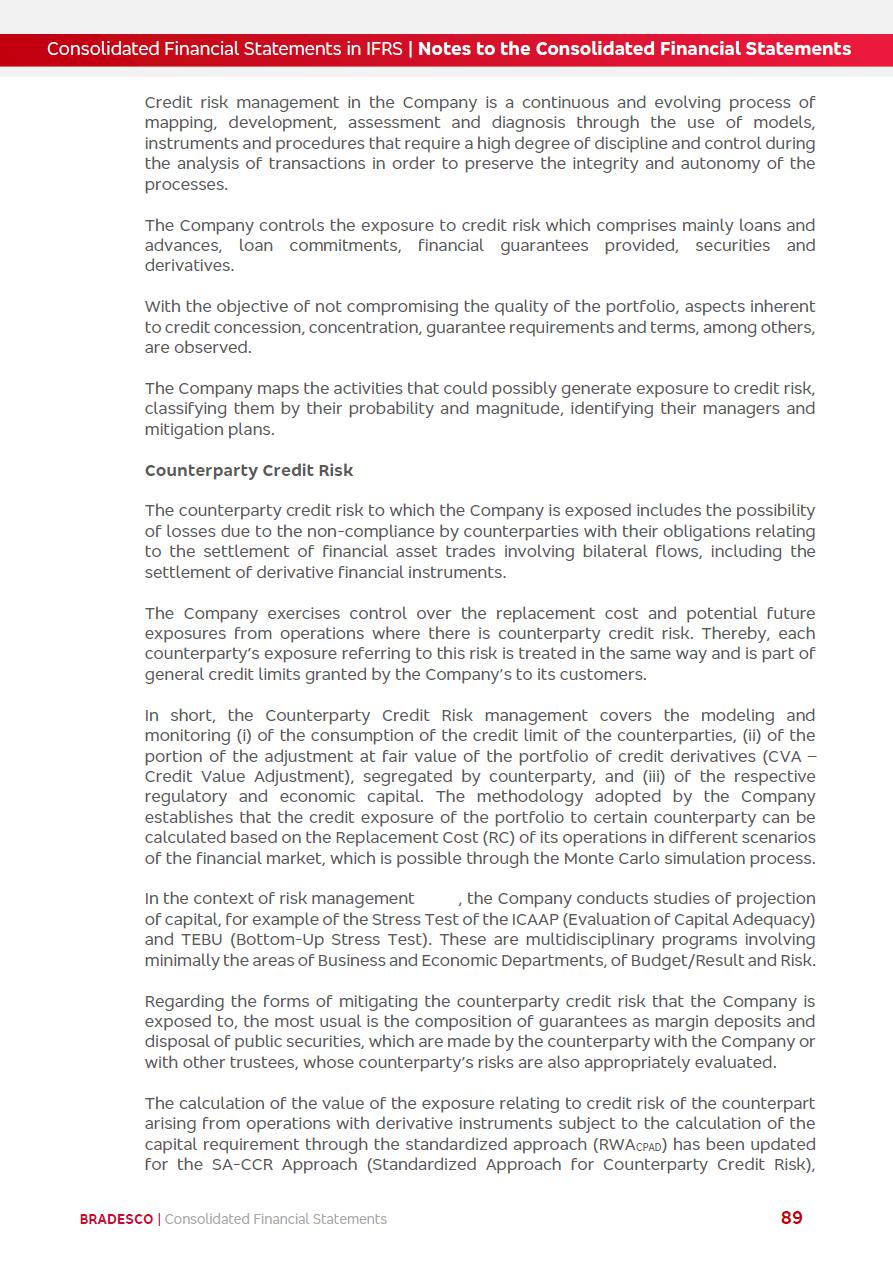 Consolidated Financial Statements in IFRS | Notes to the Consolidated Financial Statements

Credit risk management in the Company is a continuous and evolving process of mapping, development, assessment and diagnosis through the use of models, instruments and procedures that require a high degree of discipline and control during the analysis of transactions in order to preserve the integrity and autonomy of the processes.

The Company controls the exposure to credit risk which comprises mainly loans and advances, loan commitments, financial guarantees provided, securities and derivatives.

With the objective of not compromising the quality of the portfolio, aspects inherent to credit concession, concentration, guarantee requirements and terms, among others, are observed.

The Company maps the activities that could possibly generate exposure to credit risk, classifying them by their probability and magnitude, identifying their managers and mitigation plans.

Counterparty Credit Risk

The counterparty credit risk to which the Company is exposed includes the possibility of losses due to the non-compliance by counterparties with their obligations relating to the settlement of financial asset trades involving bilateral flows, including the settlement of derivative financial instruments.

The Company exercises control over the replacement cost and potential future exposures from operations where there is counterparty credit risk. Thereby, each counterparty's exposure referring to this risk is treated in the same way and is part of general credit limits granted by the Company's to its customers.

In short, the Counterparty Credit Risk management covers the modeling and monitoring (i) of the consumption of the credit limit of the counterparties, (ii) of the portion of the adjustment at fair value of the portfolio of credit derivatives (CVA – Credit Value Adjustment), segregated by counterparty, and (iii) of the respective regulatory and economic capital. The methodology adopted by the Company establishes that the credit exposure of the portfolio to certain counterparty can be calculated based on the Replacement Cost (RC) of its operations in different scenarios of the financial market, which is possible through the Monte Carlo simulation process.

In the context of risk management , the Company conducts studies of projection of capital, for example of the Stress Test of the ICAAP (Evaluation of Capital Adequacy) and TEBU (Bottom-Up Stress Test). These are multidisciplinary programs involving minimally the areas of Business and Economic Departments, of Budget/Result and Risk.

Regarding the forms of mitigating the counterparty credit risk that the Company is exposed to, the most usual is the composition of guarantees as margin deposits and disposal of public securities, which are made by the counterparty with the Company or with other trustees, whose counterparty's risks are also appropriately evaluated.

The calculation of the value of the exposure relating to credit risk of the counterpart arising from operations with derivative instruments subject to the calculation of the capital requirement through the standardized approach ($RWA_{CPAD}$) has been updated for the SA-CCR Approach (Standardized Approach for Counterparty Credit Risk),

BRADESCO | Consolidated Financial Statements 89